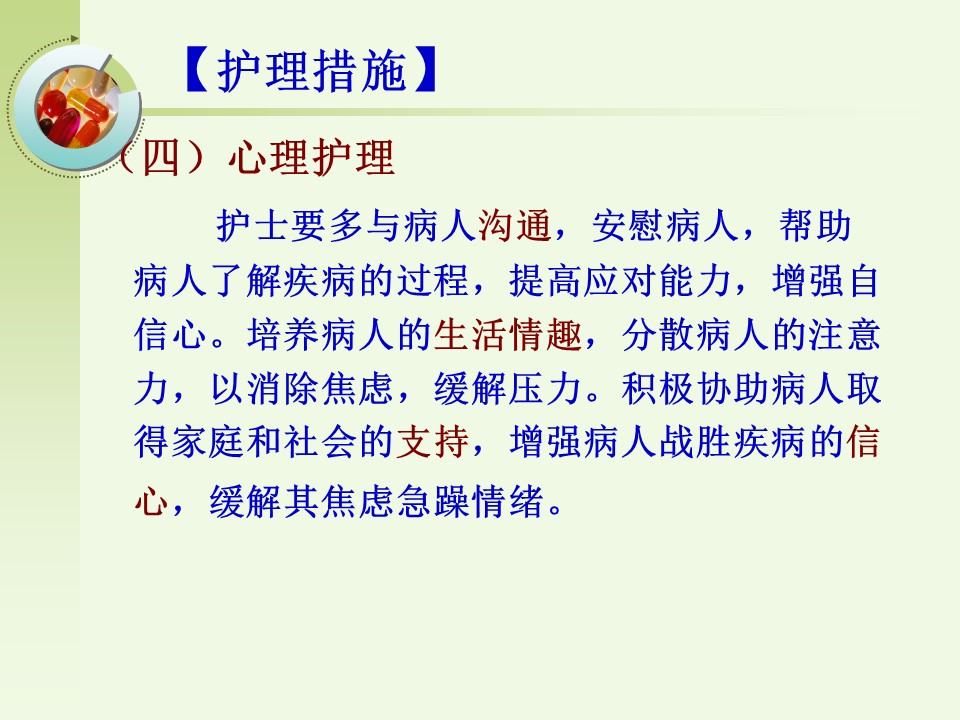 【护理措施】

（四）心理护理

护士要多与病人沟通，安慰病人，帮助病人了解疾病的过程，提高应对能力，增强自信心。培养病人的生活情趣，分散病人的注意力，以消除焦虑，缓解压力。积极协助病人取得家庭和社会的支持，增强病人战胜疾病的信心，缓解其焦虑急躁情绪。